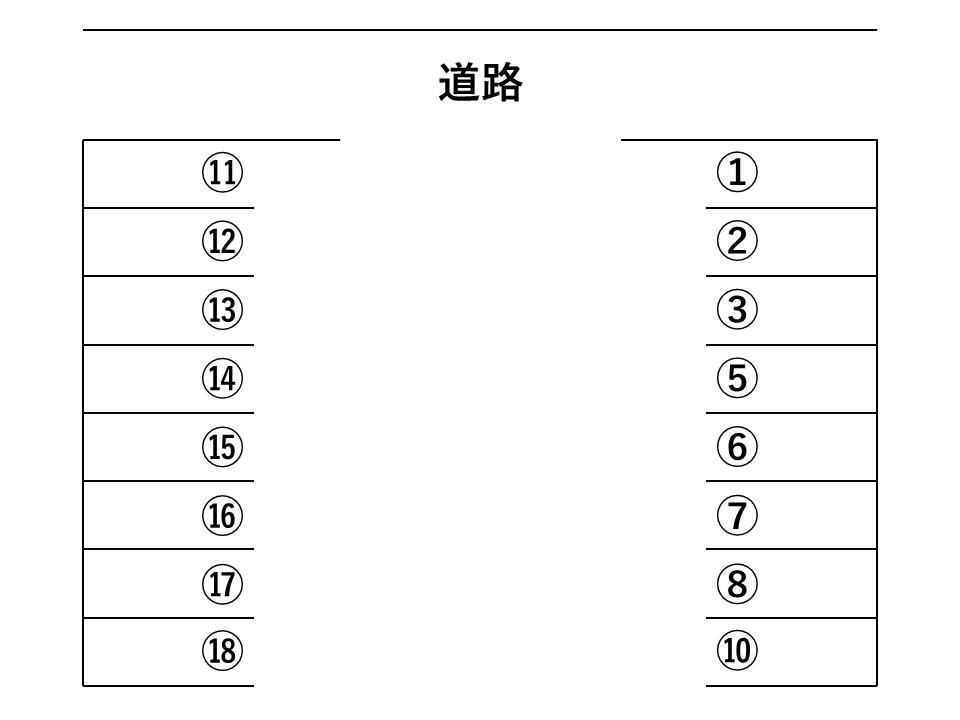 道路

⑪
⑫
⑬
⑭
⑮
⑯
⑰
⑱

①
②
③
⑤
⑥
⑦
⑧
⑩